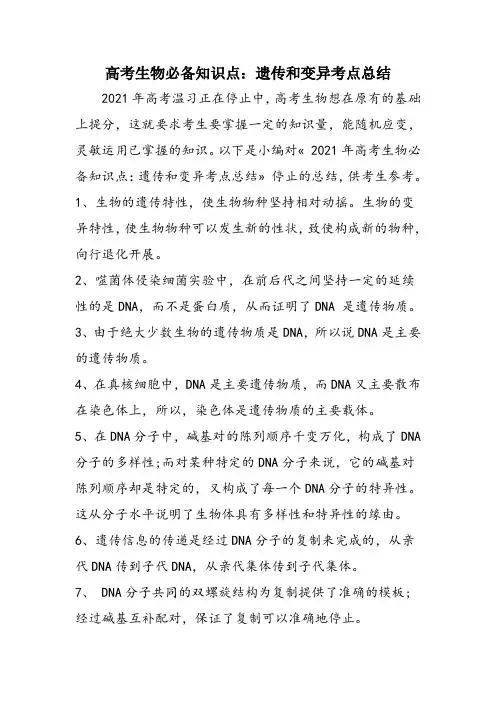 高考生物必备知识点：遗传和变异考点总结

2021 年高考温习正在停止中，高考生物想在原有的基础上提分，这就要求考生要掌握一定的知识量，能随机应变，灵敏运用已掌握的知识。以下是小编对« 2021 年高考生物必备知识点：遗传和变异考点总结» 停止的总结，供考生参考。

1、生物的遗传特性，使生物物种坚持相对动摇。生物的变异特性，使生物物种可以发生新的性状，致使构成新的物种，向行退化开展。

2、噬菌体侵染细菌实验中，在前后代之间坚持一定的延续性的是 DNA，而不是蛋白质，从而证明了 DNA 是遗传物质。

3、由于绝大少数生物的遗传物质是 DNA，所以说 DNA 是主要的遗传物质。

4、在真核细胞中，DNA 是主要遗传物质，而 DNA 又主要散布在染色体上，所以，染色体是遗传物质的主要载体。

5、在 DNA 分子中，碱基对的陈列顺序千变万化，构成了 DNA 分子的多样性;而对某种特定的 DNA 分子来说，它的碱基对陈列顺序却是特定的，又构成了每一个 DNA 分子的特异性。这从分子水平说明了生物体具有多样性和特异性的缘由。

6、遗传信息的传递是经过 DNA 分子的复制来完成的，从亲代 DNA 传到子代 DNA，从亲代集体传到子代集体。

7、 DNA 分子共同的双螺旋结构为复制提供了准确的模板；经过碱基互补配对，保证了复制可以准确地停止。